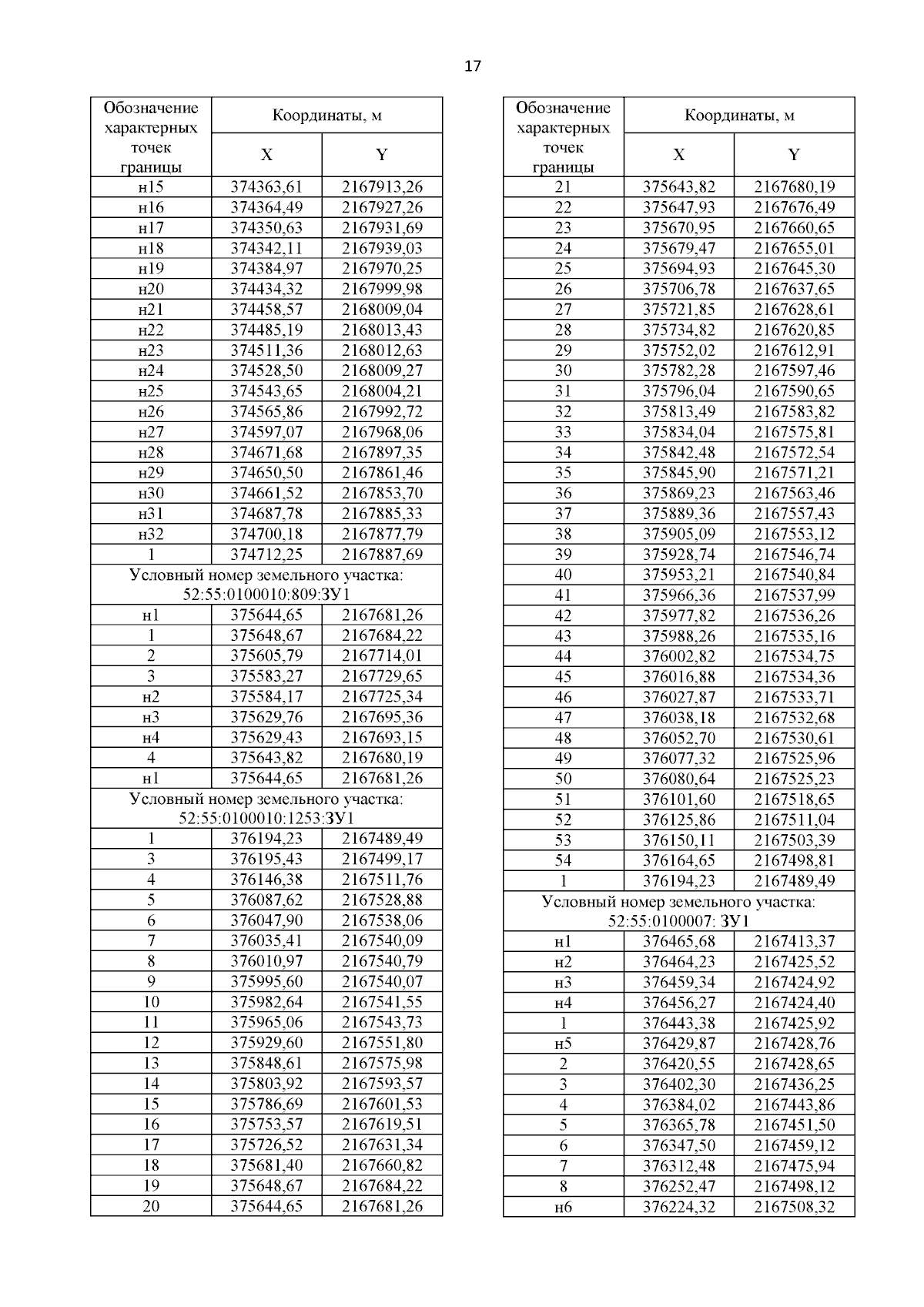 17

| Обозначение характерных точек границы | Координаты, м | |
|---|---|---|
| | X | Y |
| н15 | 374363,61 | 2167913,26 |
| н16 | 374364,49 | 2167927,26 |
| н17 | 374350,63 | 2167931,69 |
| н18 | 374342,11 | 2167939,03 |
| н19 | 374384,97 | 2167970,25 |
| н20 | 374434,32 | 2167999,98 |
| н21 | 374458,57 | 2168009,04 |
| н22 | 374485,19 | 2168013,43 |
| н23 | 374511,36 | 2168012,63 |
| н24 | 374528,50 | 2168009,27 |
| н25 | 374543,65 | 2168004,21 |
| н26 | 374565,86 | 2167992,72 |
| н27 | 374597,07 | 2167968,06 |
| н28 | 374671,68 | 2167897,35 |
| н29 | 374650,50 | 2167861,46 |
| н30 | 374661,52 | 2167853,70 |
| н31 | 374687,78 | 2167885,33 |
| н32 | 374700,18 | 2167877,79 |
| 1 | 374712,25 | 2167887,69 |
| Условный номер земельного участка: 52:55:0100010:809:ЗУ1 | | |
| н1 | 375644,65 | 2167681,26 |
| 1 | 375648,67 | 2167684,22 |
| 2 | 375605,79 | 2167714,01 |
| 3 | 375583,27 | 2167729,65 |
| н2 | 375584,17 | 2167725,34 |
| н3 | 375629,76 | 2167695,36 |
| н4 | 375629,43 | 2167693,15 |
| 4 | 375643,82 | 2167680,19 |
| н1 | 375644,65 | 2167681,26 |
| Условный номер земельного участка: 52:55:0100010:1253:ЗУ1 | | |
| 1 | 376194,23 | 2167489,49 |
| 3 | 376195,43 | 2167499,17 |
| 4 | 376146,38 | 2167511,76 |
| 5 | 376087,62 | 2167528,88 |
| 6 | 376047,90 | 2167538,06 |
| 7 | 376035,41 | 2167540,09 |
| 8 | 376010,97 | 2167540,79 |
| 9 | 375995,60 | 2167540,07 |
| 10 | 375982,64 | 2167541,55 |
| 11 | 375965,06 | 2167543,73 |
| 12 | 375929,60 | 2167551,80 |
| 13 | 375848,61 | 2167575,98 |
| 14 | 375803,92 | 2167593,57 |
| 15 | 375786,69 | 2167601,53 |
| 16 | 375753,57 | 2167619,51 |
| 17 | 375726,52 | 2167631,34 |
| 18 | 375681,40 | 2167660,82 |
| 19 | 375648,67 | 2167684,22 |
| 20 | 375644,65 | 2167681,26 |

| Обозначение характерных точек границы | Координаты, м | |
|---|---|---|
| | X | Y |
| 21 | 375643,82 | 2167680,19 |
| 22 | 375647,93 | 2167676,49 |
| 23 | 375670,95 | 2167660,65 |
| 24 | 375679,47 | 2167655,01 |
| 25 | 375694,93 | 2167645,30 |
| 26 | 375706,78 | 2167637,65 |
| 27 | 375721,85 | 2167628,61 |
| 28 | 375734,82 | 2167620,85 |
| 29 | 375752,02 | 2167612,91 |
| 30 | 375782,28 | 2167597,46 |
| 31 | 375796,04 | 2167590,65 |
| 32 | 375813,49 | 2167583,82 |
| 33 | 375834,04 | 2167575,81 |
| 34 | 375842,48 | 2167572,54 |
| 35 | 375845,90 | 2167571,21 |
| 36 | 375869,23 | 2167563,46 |
| 37 | 375889,36 | 2167557,43 |
| 38 | 375905,09 | 2167553,12 |
| 39 | 375928,74 | 2167546,74 |
| 40 | 375953,21 | 2167540,84 |
| 41 | 375966,36 | 2167537,99 |
| 42 | 375977,82 | 2167536,26 |
| 43 | 375988,26 | 2167535,16 |
| 44 | 376002,82 | 2167534,75 |
| 45 | 376016,88 | 2167534,36 |
| 46 | 376027,87 | 2167533,71 |
| 47 | 376038,18 | 2167532,68 |
| 48 | 376052,70 | 2167530,61 |
| 49 | 376077,32 | 2167525,96 |
| 50 | 376080,64 | 2167525,23 |
| 51 | 376101,60 | 2167518,65 |
| 52 | 376125,86 | 2167511,04 |
| 53 | 376150,11 | 2167503,39 |
| 54 | 376164,65 | 2167498,81 |
| 1 | 376194,23 | 2167489,49 |
| Условный номер земельного участка: 52:55:0100007: ЗУ1 | | |
| н1 | 376465,68 | 2167413,37 |
| н2 | 376464,23 | 2167425,52 |
| н3 | 376459,34 | 2167424,92 |
| н4 | 376456,27 | 2167424,40 |
| 1 | 376443,38 | 2167425,92 |
| н5 | 376429,87 | 2167428,76 |
| 2 | 376420,55 | 2167428,65 |
| 3 | 376402,30 | 2167436,25 |
| 4 | 376384,02 | 2167443,86 |
| 5 | 376365,78 | 2167451,50 |
| 6 | 376347,50 | 2167459,12 |
| 7 | 376312,48 | 2167475,94 |
| 8 | 376252,47 | 2167498,12 |
| н6 | 376224,32 | 2167508,32 |